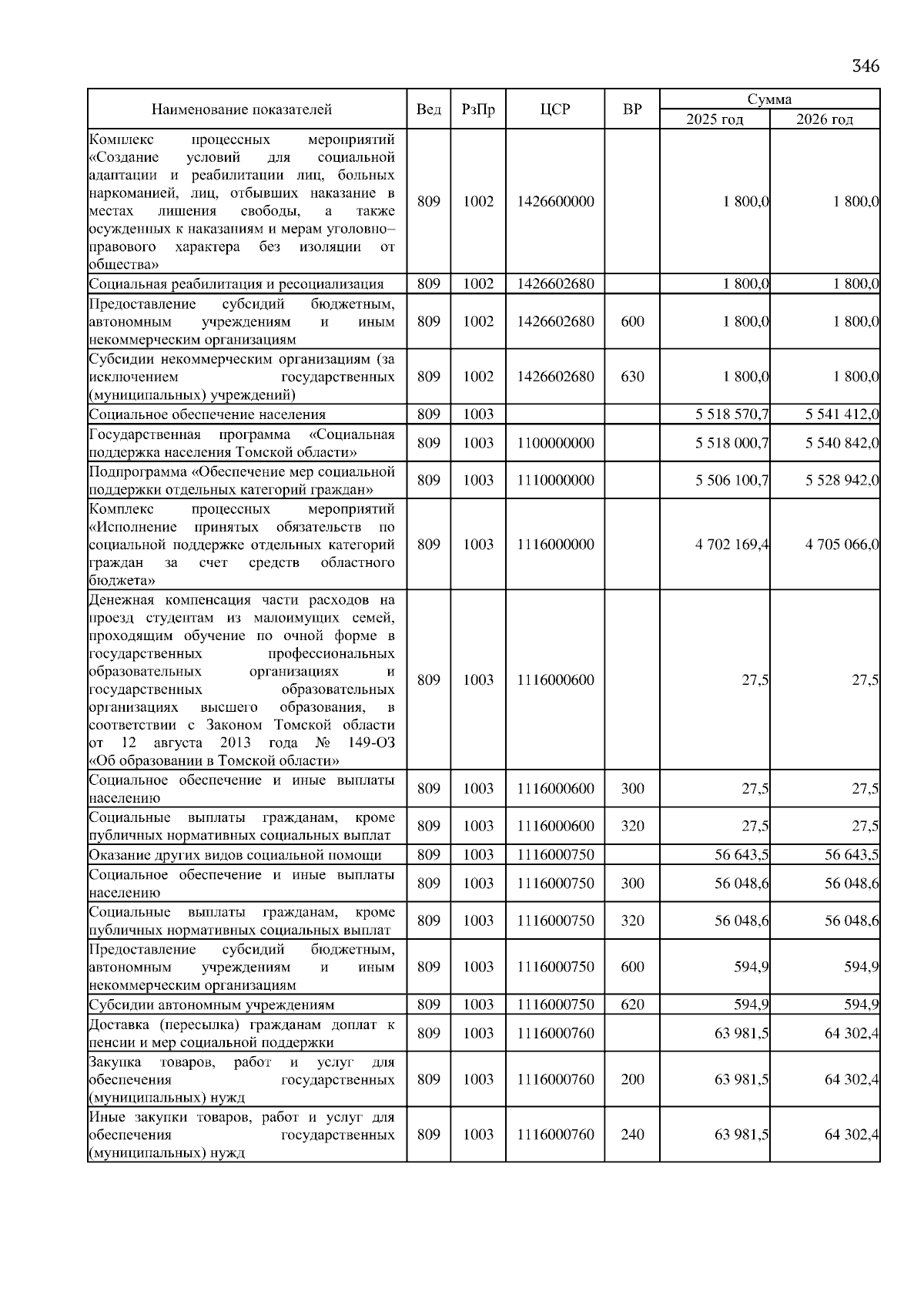 346

| Наименование показателей | Вед | РзПр | ЦСР | ВР | Сумма 2025 год | Сумма 2026 год |
|---|---|---|---|---|---|---|
| Комплекс процессных мероприятий «Создание условий для социальной адаптации и реабилитации лиц, больных наркоманией, лиц, отбывших наказание в местах лишения свободы, а также осужденных к наказаниям и мерам уголовно–правового характера без изоляции от общества» | 809 | 1002 | 1426600000 | | 1 800,0 | 1 800,0 |
| Социальная реабилитация и ресоциализация | 809 | 1002 | 1426602680 | | 1 800,0 | 1 800,0 |
| Предоставление субсидий бюджетным, автономным учреждениям и иным некоммерческим организациям | 809 | 1002 | 1426602680 | 600 | 1 800,0 | 1 800,0 |
| Субсидии некоммерческим организациям (за исключением государственных (муниципальных) учреждений) | 809 | 1002 | 1426602680 | 630 | 1 800,0 | 1 800,0 |
| Социальное обеспечение населения | 809 | 1003 | | | 5 518 570,7 | 5 541 412,0 |
| Государственная программа «Социальная поддержка населения Томской области» | 809 | 1003 | 1100000000 | | 5 518 000,7 | 5 540 842,0 |
| Подпрограмма «Обеспечение мер социальной поддержки отдельных категорий граждан» | 809 | 1003 | 1110000000 | | 5 506 100,7 | 5 528 942,0 |
| Комплекс процессных мероприятий «Исполнение принятых обязательств по социальной поддержке отдельных категорий граждан за счет средств областного бюджета» | 809 | 1003 | 1116000000 | | 4 702 169,4 | 4 705 066,0 |
| Денежная компенсация части расходов на проезд студентам из малоимущих семей, проходящим обучение по очной форме в государственных профессиональных образовательных организациях и государственных образовательных организациях высшего образования, в соответствии с Законом Томской области от 12 августа 2013 года № 149-ОЗ «Об образовании в Томской области» | 809 | 1003 | 1116000600 | | 27,5 | 27,5 |
| Социальное обеспечение и иные выплаты населению | 809 | 1003 | 1116000600 | 300 | 27,5 | 27,5 |
| Социальные выплаты гражданам, кроме публичных нормативных социальных выплат | 809 | 1003 | 1116000600 | 320 | 27,5 | 27,5 |
| Оказание других видов социальной помощи | 809 | 1003 | 1116000750 | | 56 643,5 | 56 643,5 |
| Социальное обеспечение и иные выплаты населению | 809 | 1003 | 1116000750 | 300 | 56 048,6 | 56 048,6 |
| Социальные выплаты гражданам, кроме публичных нормативных социальных выплат | 809 | 1003 | 1116000750 | 320 | 56 048,6 | 56 048,6 |
| Предоставление субсидий бюджетным, автономным учреждениям и иным некоммерческим организациям | 809 | 1003 | 1116000750 | 600 | 594,9 | 594,9 |
| Субсидии автономным учреждениям | 809 | 1003 | 1116000750 | 620 | 594,9 | 594,9 |
| Доставка (пересылка) гражданам доплат к пенсии и мер социальной поддержки | 809 | 1003 | 1116000760 | | 63 981,5 | 64 302,4 |
| Закупка товаров, работ и услуг для обеспечения государственных (муниципальных) нужд | 809 | 1003 | 1116000760 | 200 | 63 981,5 | 64 302,4 |
| Иные закупки товаров, работ и услуг для обеспечения государственных (муниципальных) нужд | 809 | 1003 | 1116000760 | 240 | 63 981,5 | 64 302,4 |